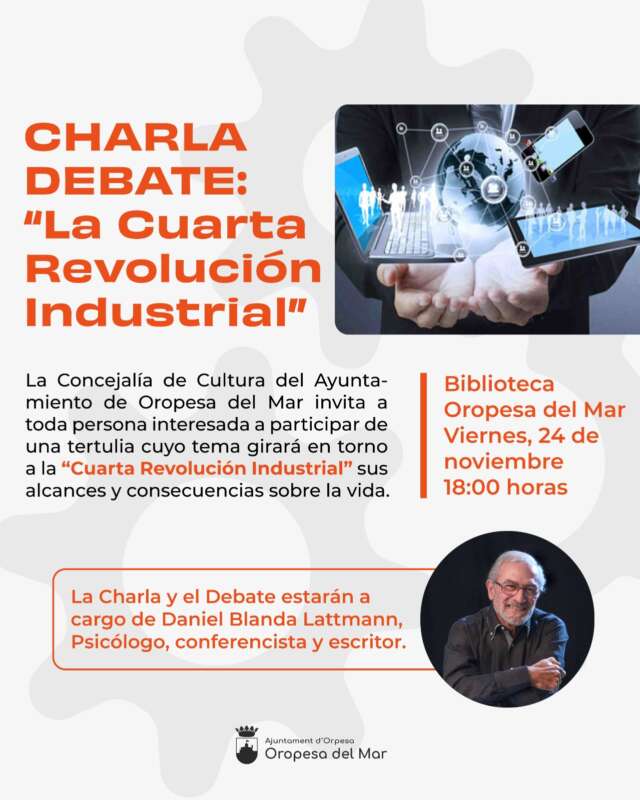 CHARLA DEBATE: "La Cuarta Revolución Industrial"

La Concejalía de Cultura del Ayuntamiento de Oropesa del Mar invita a toda persona interesada a participar de una tertulia cuyo tema girará en torno a la "Cuarta Revolución Industrial" sus alcances y consecuencias sobre la vida.

Biblioteca
Oropesa del Mar
Viernes, 24 de noviembre
18:00 horas

La Charla y el Debate estarán a cargo de Daniel Blanda Lattmann, Psicólogo, conferencista y escritor.

Ajuntament d'Orpesa
Oropesa del Mar